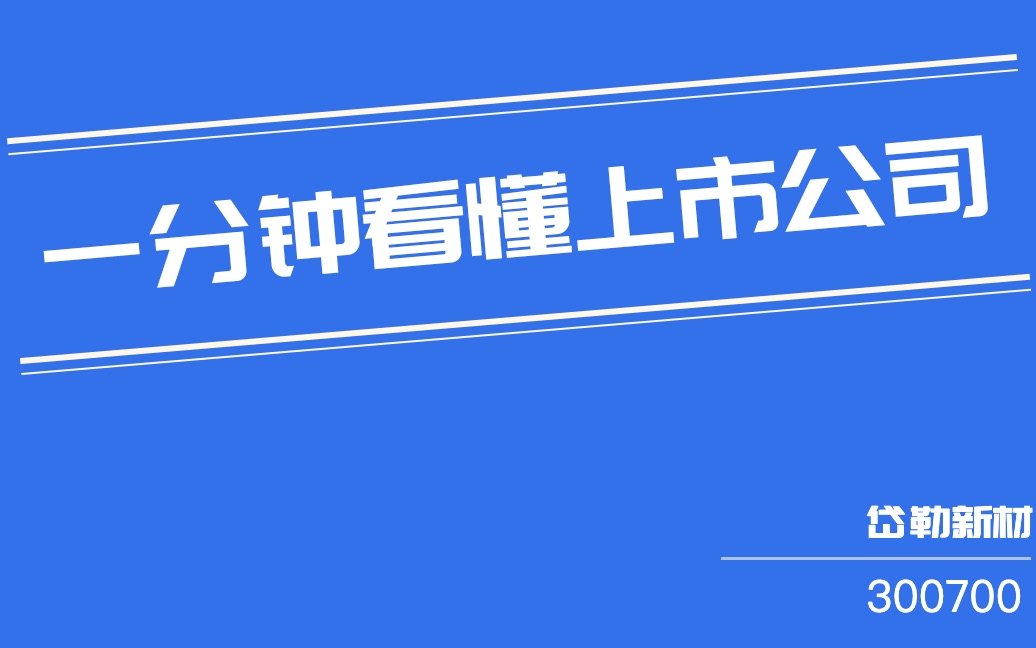 一分钟看懂上市公司

岱勒新材

300700